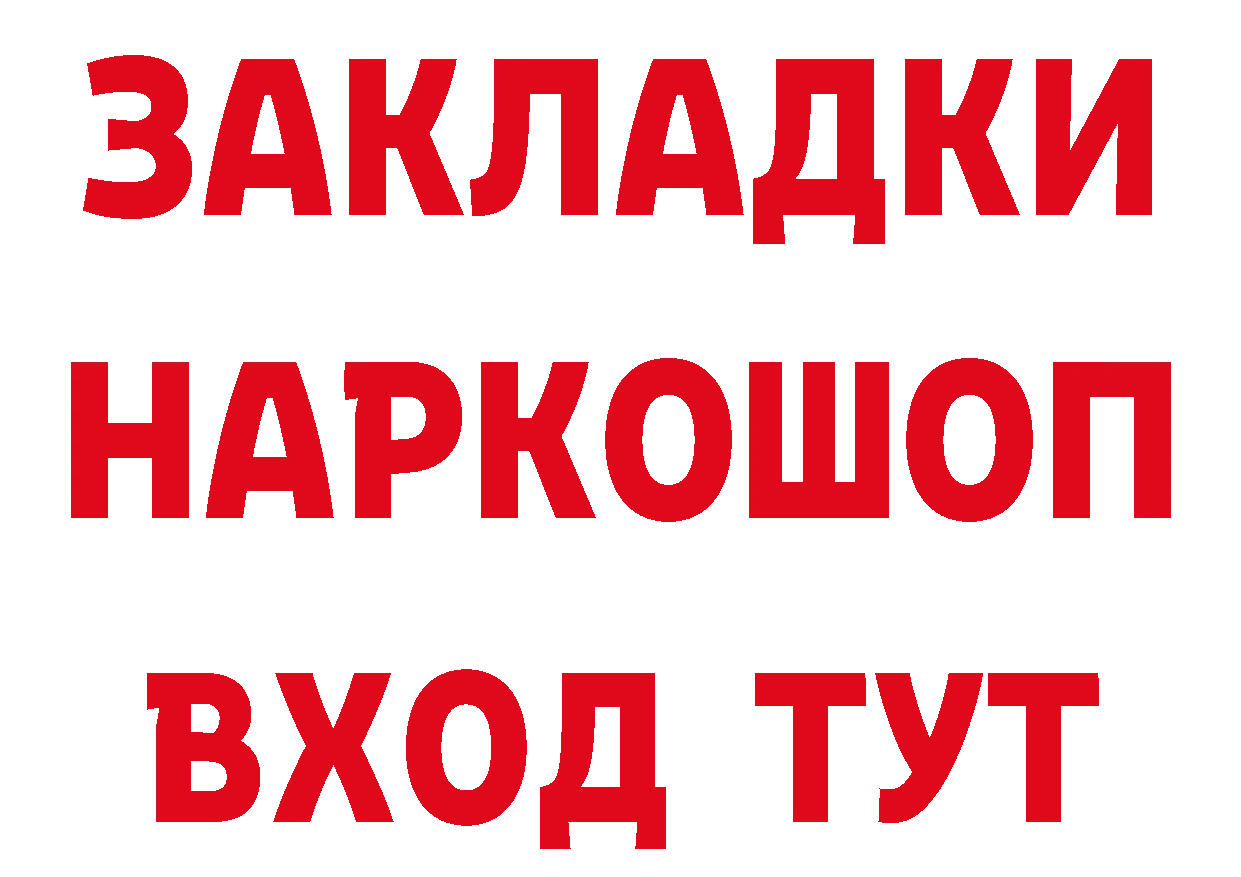 ЗАКЛАДКИ
НАРКОШОП
ВХОД ТУТ